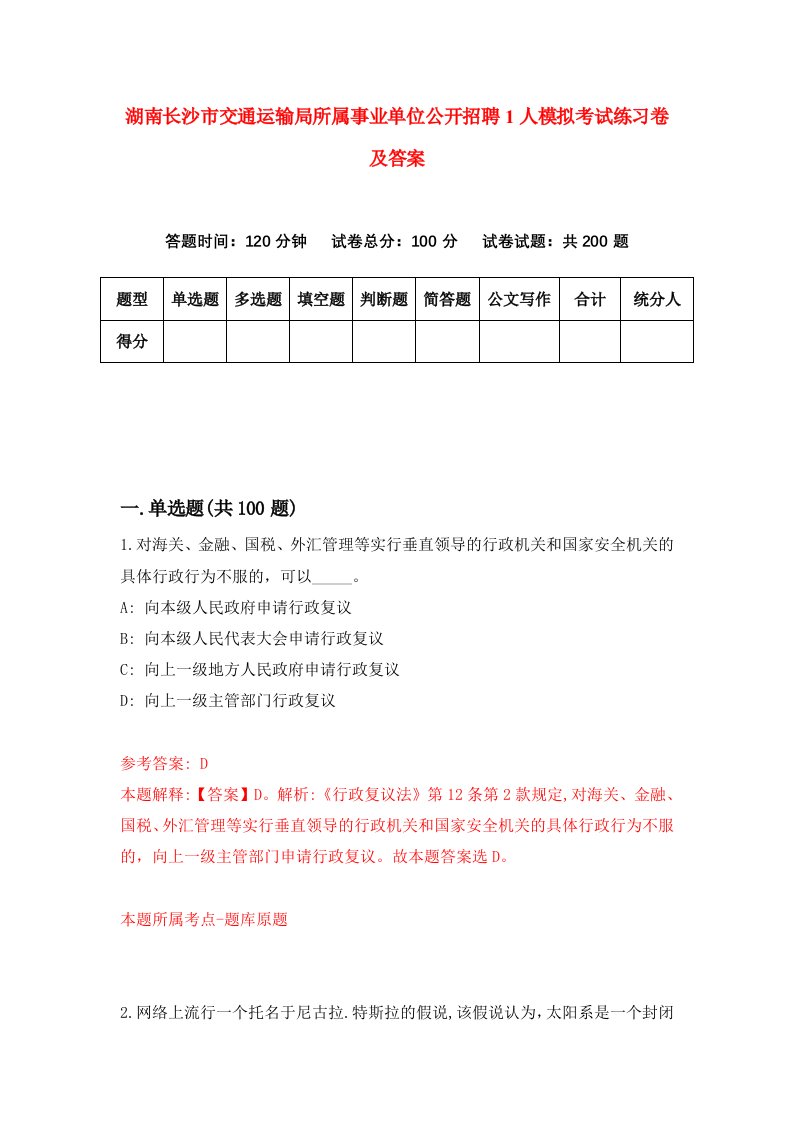 湖南长沙市交通运输局所属事业单位公开招聘1人模拟考试练习卷及答案

答题时间：120分钟　试卷总分：100分　试卷试题：共200题

| 题型 | 单选题 | 多选题 | 填空题 | 判断题 | 简答题 | 公文写作 | 合计 | 统分人 |
|---|---|---|---|---|---|---|---|---|
| 得分 | | | | | | | | |

一.单选题(共100题)

1.对海关、金融、国税、外汇管理等实行垂直领导的行政机关和国家安全机关的具体行政行为不服的，可以_____。

A: 向本级人民政府申请行政复议

B: 向本级人民代表大会申请行政复议

C: 向上一级地方人民政府申请行政复议

D: 向上一级主管部门行政复议

参考答案: D

本题解释:【答案】D。解析:《行政复议法》第12条第2款规定,对海关、金融、国税、外汇管理等实行垂直领导的行政机关和国家安全机关的具体行政行为不服的，向上一级主管部门申请行政复议。故本题答案选D。

本题所属考点-题库原题

2.网络上流行一个托名于尼古拉.特斯拉的假说,该假说认为,太阳系是一个封闭